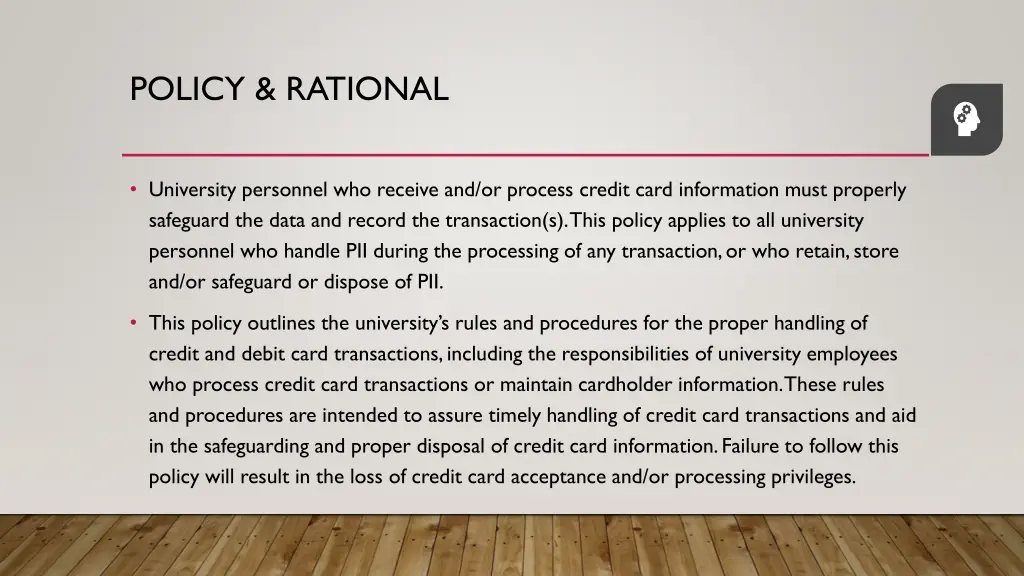 POLICY & RATIONAL

• University personnel who receive and/or process credit card information must properly safeguard the data and record the transaction(s). This policy applies to all university personnel who handle PII during the processing of any transaction, or who retain, store and/or safeguard or dispose of PII.

• This policy outlines the university's rules and procedures for the proper handling of credit and debit card transactions, including the responsibilities of university employees who process credit card transactions or maintain cardholder information. These rules and procedures are intended to assure timely handling of credit card transactions and aid in the safeguarding and proper disposal of credit card information. Failure to follow this policy will result in the loss of credit card acceptance and/or processing privileges.